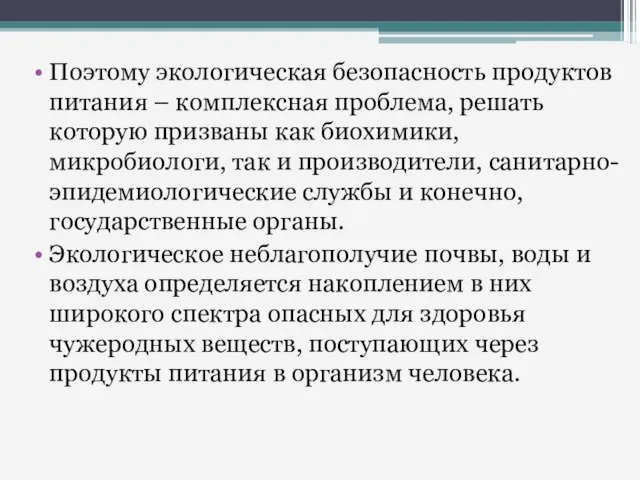 • Поэтому экологическая безопасность продуктов питания – комплексная проблема, решать которую призваны как биохимики, микробиологи, так и производители, санитарно-эпидемиологические службы и конечно, государственные органы.

• Экологическое неблагополучие почвы, воды и воздуха определяется накоплением в них широкого спектра опасных для здоровья чужеродных веществ, поступающих через продукты питания в организм человека.